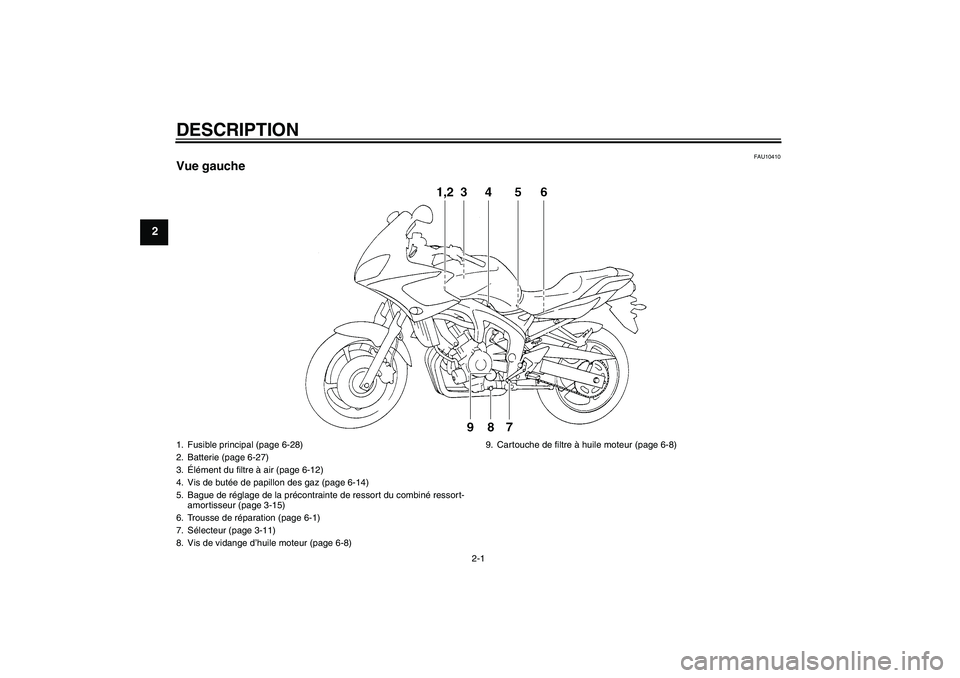 DESCRIPTION

2

FAU10410

Vue gauche

1,2 3 4 5 6

9 8 7

1. Fusible principal (page 6-28)
2. Batterie (page 6-27)
3. Élément du filtre à air (page 6-12)
4. Vis de butée de papillon des gaz (page 6-14)
5. Bague de réglage de la précontrainte de ressort du combiné ressort-amortisseur (page 3-15)
6. Trousse de réparation (page 6-1)
7. Sélecteur (page 3-11)
8. Vis de vidange d'huile moteur (page 6-8)

9. Cartouche de filtre à huile moteur (page 6-8)

2-1

carmanualsonline.info